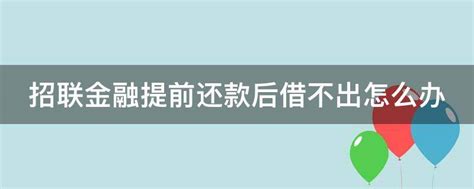 招联金融提前还款后借不出怎么办